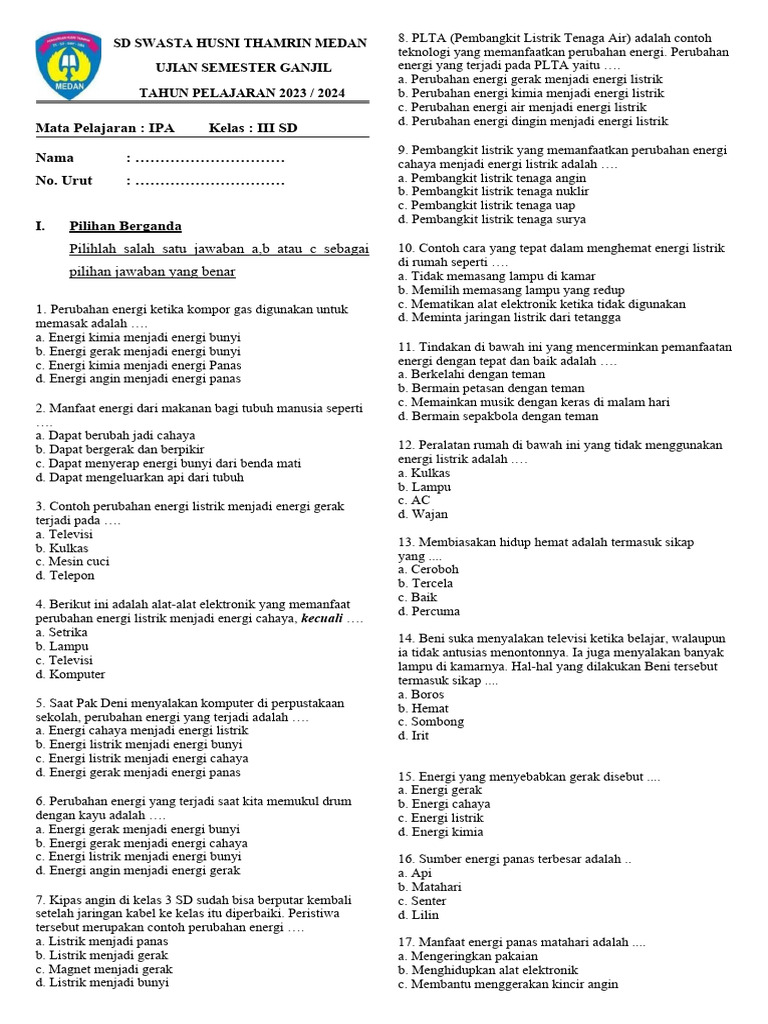 MEDAN

SD SWASTA HUSNI THAMRIN MEDAN

UJIAN SEMESTER GANJIL

TAHUN PELAJARAN 2023 / 2024

Mata Pelajaran : IPA     Kelas : III SD

Nama     : ..............................

No. Urut     : ..............................

I. Pilihan Berganda

Pilihlah salah satu jawaban a,b atau c sebagai pilihan jawaban yang benar

1. Perubahan energi ketika kompor gas digunakan untuk memasak adalah ….
a. Energi kimia menjadi energi bunyi
b. Energi gerak menjadi energi bunyi
c. Energi kimia menjadi energi Panas
d. Energi angin menjadi energi panas

2. Manfaat energi dari makanan bagi tubuh manusia seperti ….
a. Dapat berubah jadi cahaya
b. Dapat bergerak dan berpikir
c. Dapat menyerap energi bunyi dari benda mati
d. Dapat mengeluarkan api dari tubuh

3. Contoh perubahan energi listrik menjadi energi gerak terjadi pada ….
a. Televisi
b. Kulkas
c. Mesin cuci
d. Telepon

4. Berikut ini adalah alat-alat elektronik yang memanfaat perubahan energi listrik menjadi energi cahaya, kecuali ….
a. Setrika
b. Lampu
c. Televisi
d. Komputer

5. Saat Pak Deni menyalakan komputer di perpustakaan sekolah, perubahan energi yang terjadi adalah ….
a. Energi cahaya menjadi energi listrik
b. Energi listrik menjadi energi bunyi
c. Energi listrik menjadi energi cahaya
d. Energi gerak menjadi energi panas

6. Perubahan energi yang terjadi saat kita memukul drum dengan kayu adalah ….
a. Energi gerak menjadi energi bunyi
b. Energi gerak menjadi energi cahaya
c. Energi listrik menjadi energi bunyi
d. Energi angin menjadi energi gerak

7. Kipas angin di kelas 3 SD sudah bisa berputar kembali setelah jaringan kabel ke kelas itu diperbaiki. Peristiwa tersebut merupakan contoh perubahan energi ….
a. Listrik menjadi panas
b. Listrik menjadi gerak
c. Magnet menjadi gerak
d. Listrik menjadi bunyi

8. PLTA (Pembangkit Listrik Tenaga Air) adalah contoh teknologi yang memanfaatkan perubahan energi. Perubahan energi yang terjadi pada PLTA yaitu ….
a. Perubahan energi gerak menjadi energi listrik
b. Perubahan energi kimia menjadi energi listrik
c. Perubahan energi air menjadi energi listrik
d. Perubahan energi dingin menjadi energi listrik

9. Pembangkit listrik yang memanfaatkan perubahan energi cahaya menjadi energi listrik adalah ….
a. Pembangkit listrik tenaga angin
b. Pembangkit listrik tenaga nuklir
c. Pembangkit listrik tenaga uap
d. Pembangkit listrik tenaga surya

10. Contoh cara yang tepat dalam menghemat energi listrik di rumah seperti ….
a. Tidak memasang lampu di kamar
b. Memilih memasang lampu yang redup
c. Mematikan alat elektronik ketika tidak digunakan
d. Meminta jaringan listrik dari tetangga

11. Tindakan di bawah ini yang mencerminkan pemanfaatan energi dengan tepat dan baik adalah ….
a. Berkelahi dengan teman
b. Bermain petasan dengan teman
c. Memainkan musik dengan keras di malam hari
d. Bermain sepakbola dengan teman

12. Peralatan rumah di bawah ini yang tidak menggunakan energi listrik adalah ….
a. Kulkas
b. Lampu
c. AC
d. Wajan

13. Membiasakan hidup hemat adalah termasuk sikap yang ....
a. Ceroboh
b. Tercela
c. Baik
d. Percuma

14. Beni suka menyalakan televisi ketika belajar, walaupun ia tidak antusias menontonnya. Ia juga menyalakan banyak lampu di kamarnya. Hal-hal yang dilakukan Beni tersebut termasuk sikap ....
a. Boros
b. Hemat
c. Sombong
d. Irit

15. Energi yang menyebabkan gerak disebut ....
a. Energi gerak
b. Energi cahaya
c. Energi listrik
d. Energi kimia

16. Sumber energi panas terbesar adalah ..
a. Api
b. Matahari
c. Senter
d. Lilin

17. Manfaat energi panas matahari adalah ....
a. Mengeringkan pakaian
b. Menghidupkan alat elektronik
c. Membantu menggerakan kincir angin